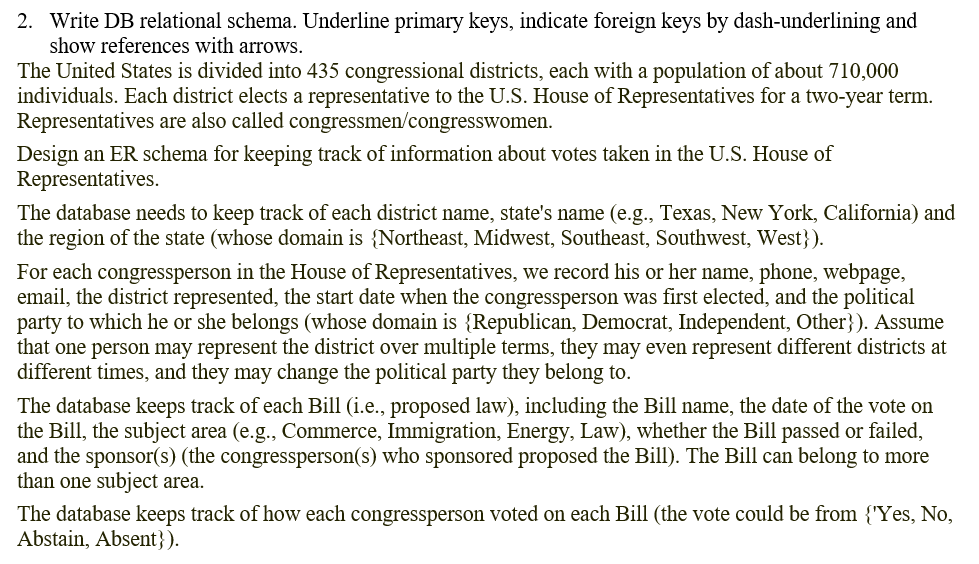 2. Write DB relational schema. Underline primary keys, indicate foreign keys by dash-underlining and show references with arrows.

The United States is divided into 435 congressional districts, each with a population of about 710,000 individuals. Each district elects a representative to the U.S. House of Representatives for a two-year term. Representatives are also called congressmen/congresswomen.

Design an ER schema for keeping track of information about votes taken in the U.S. House of Representatives.

The database needs to keep track of each district name, state's name (e.g., Texas, New York, California) and the region of the state (whose domain is {Northeast, Midwest, Southeast, Southwest, West}).

For each congressperson in the House of Representatives, we record his or her name, phone, webpage, email, the district represented, the start date when the congressperson was first elected, and the political party to which he or she belongs (whose domain is {Republican, Democrat, Independent, Other}). Assume that one person may represent the district over multiple terms, they may even represent different districts at different times, and they may change the political party they belong to.

The database keeps track of each Bill (i.e., proposed law), including the Bill name, the date of the vote on the Bill, the subject area (e.g., Commerce, Immigration, Energy, Law), whether the Bill passed or failed, and the sponsor(s) (the congressperson(s) who sponsored proposed the Bill). The Bill can belong to more than one subject area.

The database keeps track of how each congressperson voted on each Bill (the vote could be from {'Yes, No, Abstain, Absent}).